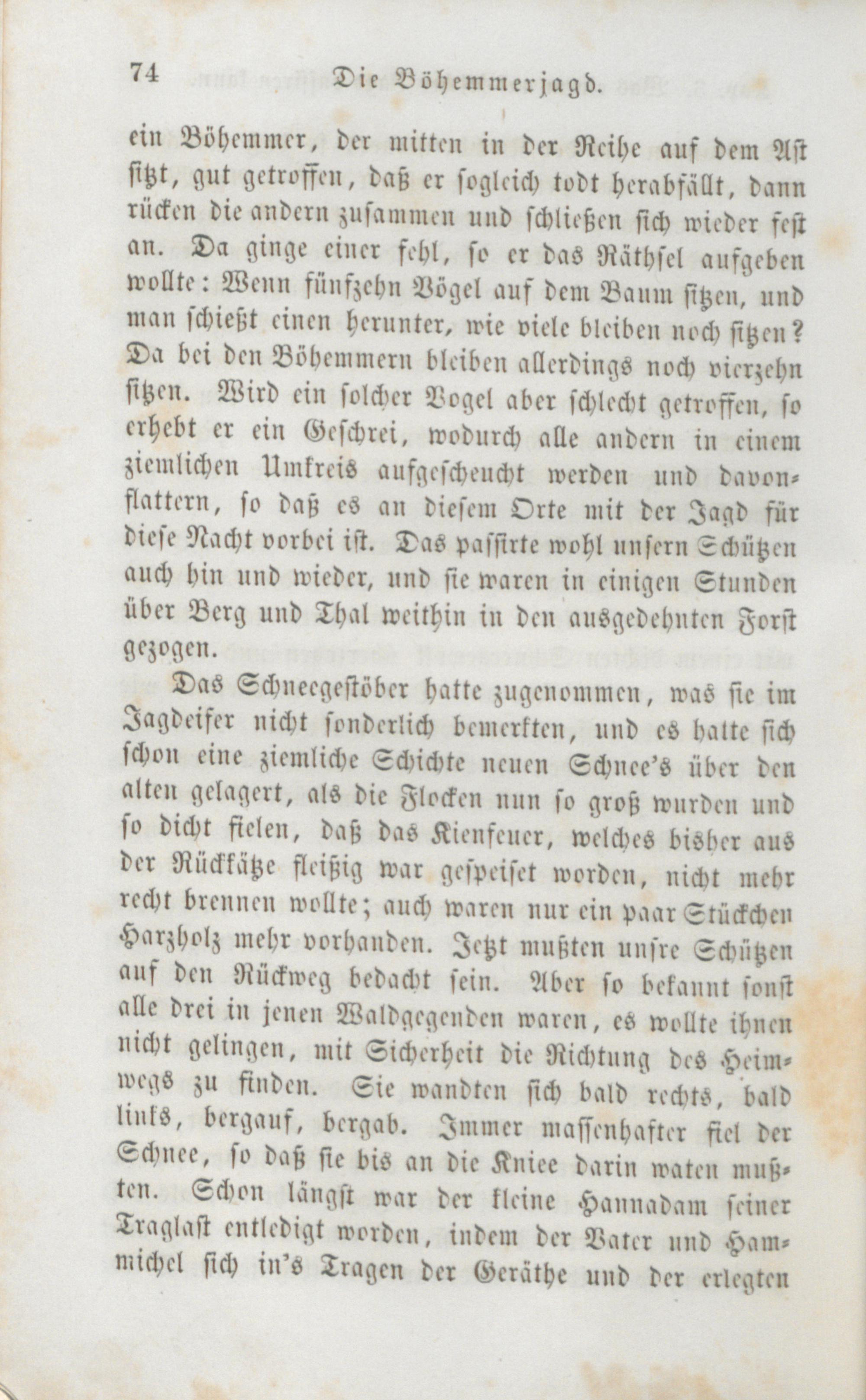 74 Die Böhemmerjagd.

ein Böhemmer, der mitten in der Reihe auf dem Ast sitzt, gut getroffen, daß er sogleich todt herabfällt, dann rücken die andern zusammen und schließen sich wieder fest an. Da ginge einer fehl, so er das Räthsel aufgeben wollte: Wenn fünfzehn Vögel auf dem Baum sitzen, und man schießt einen herunter, wie viele bleiben noch sitzen? Da bei den Böhemmern bleiben allerdings noch vierzehn sitzen. Wird ein solcher Vogel aber schlecht getroffen, so erhebt er ein Geschrei, wodurch alle andern in einem ziemlichen Umkreis aufgescheucht werden und davonflattern, so daß es an diesem Orte mit der Jagd für diese Nacht vorbei ist. Das passirte wohl unsern Schützen auch hin und wieder, und sie waren in einigen Stunden über Berg und Thal weithin in den ausgedehnten Forst gezogen.

Das Schneegestöber hatte zugenommen, was sie im Jagdeifer nicht sonderlich bemerkten, und es hatte sich schon eine ziemliche Schichte neuen Schnee's über den alten gelagert, als die Flocken nun so groß wurden und so dicht fielen, daß das Kienfeuer, welches bisher aus der Rückkätze fleißig war gespeiset worden, nicht mehr recht brennen wollte; auch waren nur ein paar Stückchen Harzholz mehr vorhanden. Jetzt mußten unsre Schützen auf den Rückweg bedacht sein. Aber so bekannt sonst alle drei in jenen Waldgegenden waren, es wollte ihnen nicht gelingen, mit Sicherheit die Richtung des Heimwegs zu finden. Sie wandten sich bald rechts, bald links, bergauf, bergab. Immer massenhafter fiel der Schnee, so daß sie bis an die Kniee darin waten mußten. Schon längst war der kleine Hannadam seiner Traglast entledigt worden, indem der Vater und Hammichel sich in's Tragen der Geräthe und der erlegten